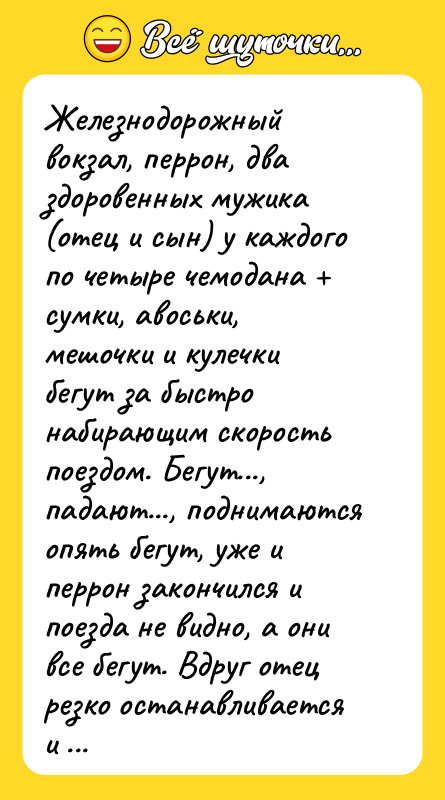 Всё шуточки...

Железнодорожный вокзал, перрон, два здоровенных мужика (отец и сын) у каждого по четыре чемодана + сумки, авоськи, мешочки и кулечки бегут за быстро набирающим скорость поездом. Бегут..., падают..., поднимаются опять бегут, уже и перрон закончился и поезда не видно, а они все бегут. Вдруг отец резко останавливается и ...